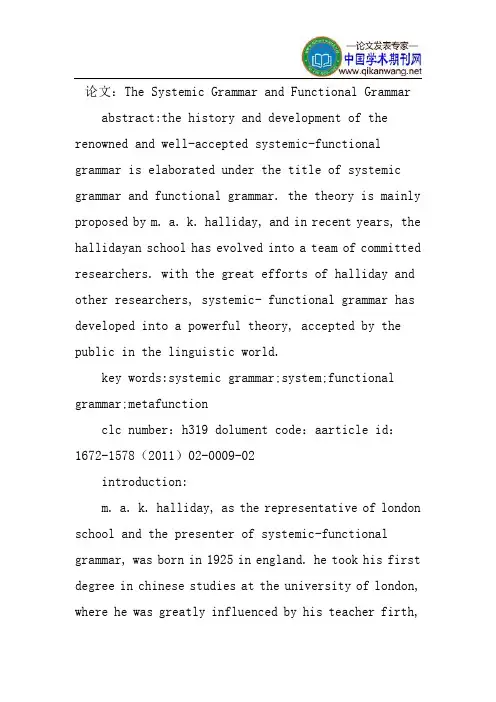 —论文发表专家—
中国学术期刊网
www.qikanwang.net

论文：The Systemic Grammar and Functional Grammar

abstract:the history and development of the renowned and well-accepted systemic-functional grammar is elaborated under the title of systemic grammar and functional grammar. the theory is mainly proposed by m. a. k. halliday, and in recent years, the hallidayan school has evolved into a team of committed researchers. with the great efforts of halliday and other researchers, systemic- functional grammar has developed into a powerful theory, accepted by the public in the linguistic world.

key words:systemic grammar;system;functional grammar;metafunction

clc number: h319 dolument code: aarticle id: 1672-1578（2011）02-0009-02

introduction:

m. a. k. halliday, as the representative of london school and the presenter of systemic-functional grammar, was born in 1925 in england. he took his first degree in chinese studies at the university of london, where he was greatly influenced by his teacher firth,